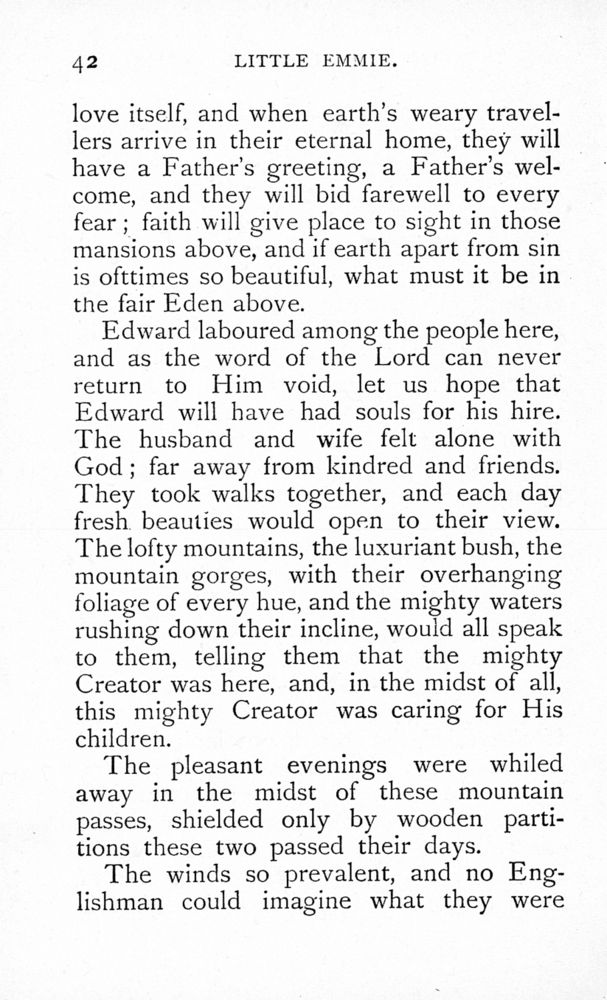 42 LITTLE EMMIE.

love itself, and when earth's weary travellers arrive in their eternal home, they will have a Father's greeting, a Father's welcome, and they will bid farewell to every fear; faith will give place to sight in those mansions above, and if earth apart from sin is ofttimes so beautiful, what must it be in the fair Eden above.

Edward laboured among the people here, and as the word of the Lord can never return to Him void, let us hope that Edward will have had souls for his hire. The husband and wife felt alone with God; far away from kindred and friends. They took walks together, and each day fresh beauties would open to their view. The lofty mountains, the luxuriant bush, the mountain gorges, with their overhanging foliage of every hue, and the mighty waters rushing down their incline, would all speak to them, telling them that the mighty Creator was here, and, in the midst of all, this mighty Creator was caring for His children.

The pleasant evenings were whiled away in the midst of these mountain passes, shielded only by wooden partitions these two passed their days.

The winds so prevalent, and no Englishman could imagine what they were